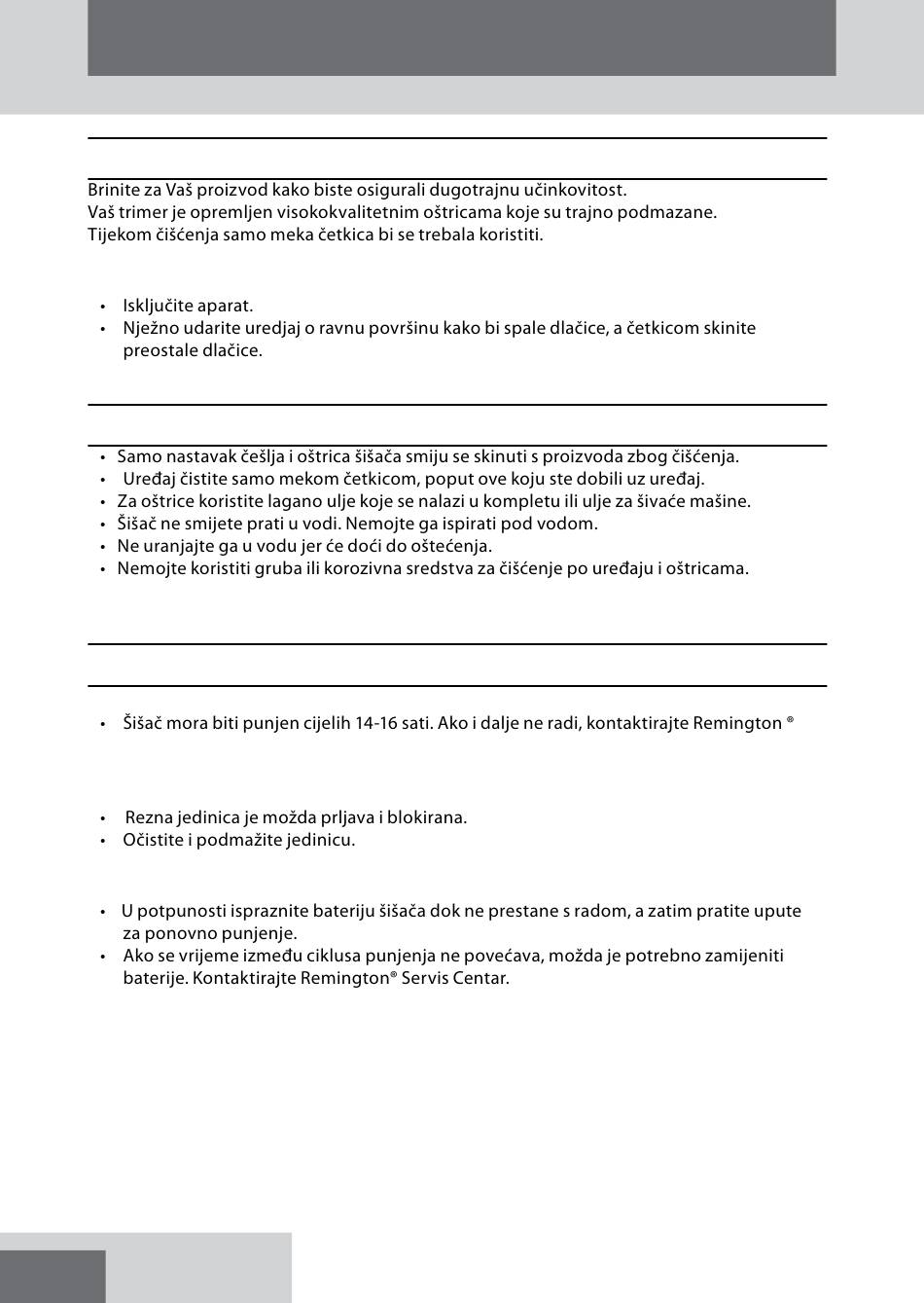 Brinite za Vaš proizvod kako biste osigurali dugotrajnu učinkovitost.
Vaš trimer je opremljen visokokvalitetnim oštricama koje su trajno podmazane.
Tijekom čišćenja samo meka četkica bi se trebala koristiti.

• Isključite aparat.
• Nježno udarite uredjaj o ravnu površinu kako bi spale dlačice, a četkicom skinite preostale dlačice.

• Samo nastavak češlja i oštrica šišača smiju se skinuti s proizvoda zbog čišćenja.
• Uređaj čistite samo mekom četkicom, poput ove koju ste dobili uz uređaj.
• Za oštrice koristite lagano ulje koje se nalazi u kompletu ili ulje za šivaće mašine.
• Šišač ne smijete prati u vodi. Nemojte ga ispirati pod vodom.
• Ne uranjajte ga u vodu jer će doći do oštećenja.
• Nemojte koristiti gruba ili korozivna sredstva za čišćenje po uređaju i oštricama.

• Šišač mora biti punjen cijelih 14-16 sati. Ako i dalje ne radi, kontaktirajte Remington ®

• Rezna jedinica je možda prljava i blokirana.
• Očistite i podmažite jedinicu.

• U potpunosti ispraznite bateriju šišača dok ne prestane s radom, a zatim pratite upute za ponovno punjenje.
• Ako se vrijeme između ciklusa punjenja ne povećava, možda je potrebno zamijeniti baterije. Kontaktirajte Remington® Servis Centar.